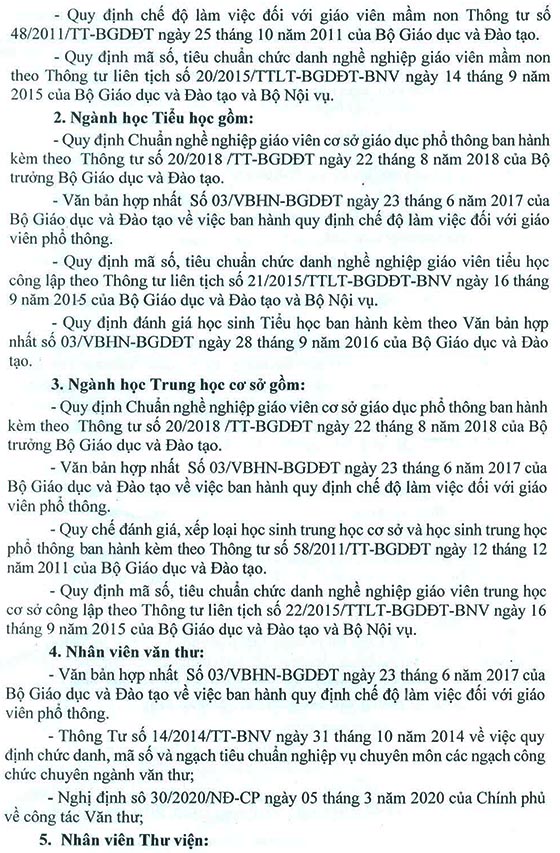 - Quy định chế độ làm việc đối với giáo viên mầm non Thông tư số 48/2011/TT-BGDĐT ngày 25 tháng 10 năm 2011 của Bộ Giáo dục và Đào tạo.

- Quy định mã số, tiêu chuẩn chức danh nghề nghiệp giáo viên mầm non theo Thông tư liên tịch số 20/2015/TTLT-BGDĐT-BNV ngày 14 tháng 9 năm 2015 của Bộ Giáo dục và Đào tạo và Bộ Nội vụ.

2. Ngành học Tiểu học gồm:

- Quy định Chuẩn nghề nghiệp giáo viên cơ sở giáo dục phổ thông ban hành kèm theo Thông tư số 20/2018 /TT-BGDĐT ngày 22 tháng 8 năm 2018 của Bộ trưởng Bộ Giáo dục và Đào tạo.

- Văn bản hợp nhất Số 03/VBHN-BGDĐT ngày 23 tháng 6 năm 2017 của Bộ Giáo dục và Đào tạo về việc ban hành quy định chế độ làm việc đối với giáo viên phổ thông.

- Quy định mã số, tiêu chuẩn chức danh nghề nghiệp giáo viên tiểu học công lập theo Thông tư liên tịch số 21/2015/TTLT-BGDĐT-BNV ngày 16 tháng 9 năm 2015 của Bộ Giáo dục và Đào tạo và Bộ Nội vụ.

- Quy định đánh giá học sinh Tiểu học ban hành kèm theo Văn bản hợp nhất số 03/VBHN-BGDĐT ngày 28 tháng 9 năm 2016 của Bộ Giáo dục và Đào tạo.

3. Ngành học Trung học cơ sở gồm:

- Quy định Chuẩn nghề nghiệp giáo viên cơ sở giáo dục phổ thông ban hành kèm theo Thông tư số 20/2018 /TT-BGDĐT ngày 22 tháng 8 năm 2018 của Bộ trưởng Bộ Giáo dục và Đào tạo.

- Văn bản hợp nhất Số 03/VBHN-BGDĐT ngày 23 tháng 6 năm 2017 của Bộ Giáo dục và Đào tạo về việc ban hành quy định chế độ làm việc đối với giáo viên phổ thông.

- Quy chế đánh giá, xếp loại học sinh trung học cơ sở và học sinh trung học phổ thông ban hành kèm theo Thông tư số 58/2011/TT-BGDĐT ngày 12 tháng 12 năm 2011 của Bộ Giáo dục và Đào tạo.

- Quy định mã số, tiêu chuẩn chức danh nghề nghiệp giáo viên trung học cơ sở công lập theo Thông tư liên tịch số 22/2015/TTLT-BGDĐT-BNV ngày 16 tháng 9 năm 2015 của Bộ Giáo dục và Đào tạo và Bộ Nội vụ.

4. Nhân viên văn thư:

- Văn bản hợp nhất Số 03/VBHN-BGDĐT ngày 23 tháng 6 năm 2017 của Bộ Giáo dục và Đào tạo về việc ban hành quy định chế độ làm việc đối với giáo viên phổ thông.

- Thông Tư số 14/2014/TT-BNV ngày 31 tháng 10 năm 2014 về việc quy định chức danh, mã số và ngạch tiêu chuẩn nghiệp vụ chuyên môn các ngạch công chức chuyên ngành văn thư;

- Nghị định số 30/2020/NĐ-CP ngày 05 tháng 3 năm 2020 của Chính phủ về công tác Văn thư;

5. Nhân viên Thư viện: